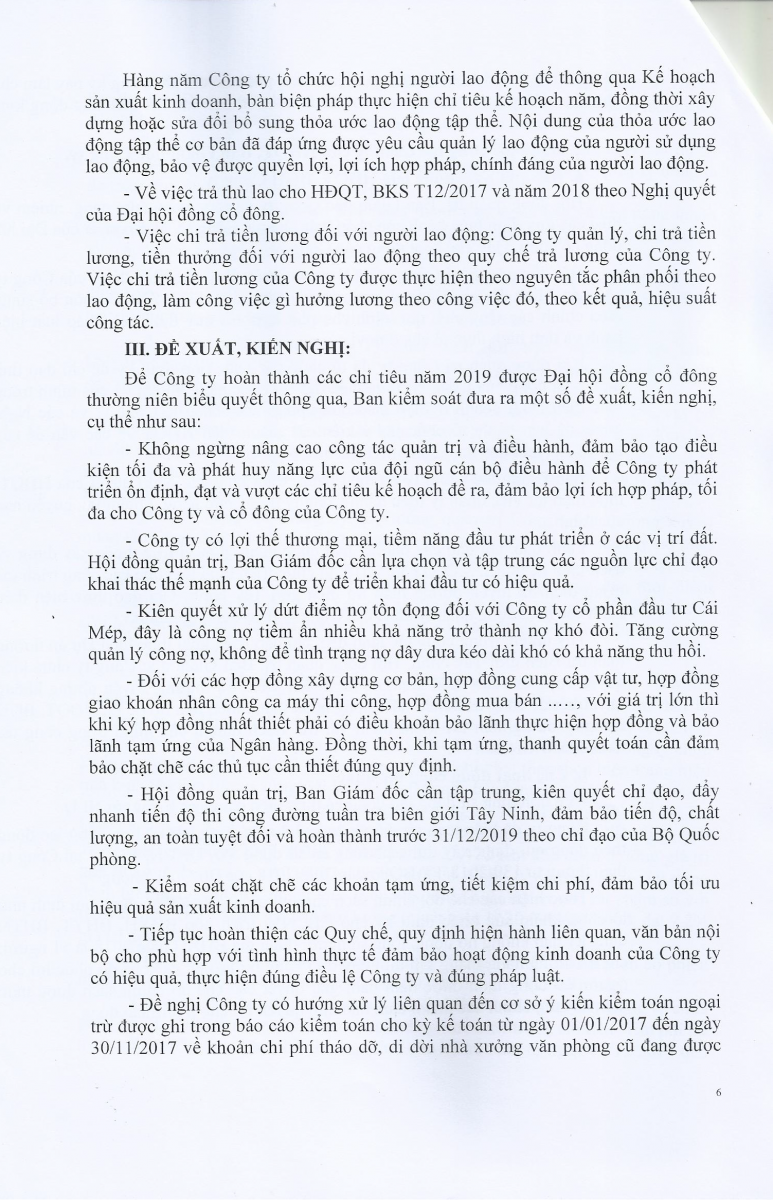 Hàng năm Công ty tổ chức hội nghị người lao động để thông qua Kế hoạch sản xuất kinh doanh, bàn biện pháp thực hiện chỉ tiêu kế hoạch năm, đồng thời xây dựng hoặc sửa đổi bổ sung thỏa ước lao động tập thể. Nội dung của thỏa ước lao động tập thể cơ bản đã đáp ứng được yêu cầu quản lý lao động của người sử dụng lao động, bảo vệ được quyền lợi, lợi ích hợp pháp, chính đáng của người lao động.

- Về việc trả thù lao cho HĐQT, BKS T12/2017 và năm 2018 theo Nghị quyết của Đại hội đồng cổ đông.

- Việc chi trả tiền lương đối với người lao động: Công ty quản lý, chi trả tiền lương, tiền thưởng đối với người lao động theo quy chế trả lượng của Công ty. Việc chi trả tiền lương của Công ty được thực hiện theo nguyên tắc phân phối theo lao động, làm công việc gì hưởng lương theo công việc đó, theo kết quả, hiệu suất công tác.

III. ĐỀ XUẤT, KIẾN NGHỊ:

Để Công ty hoàn thành các chỉ tiêu năm 2019 được Đại hội đồng cổ đông thường niên biểu quyết thông qua, Ban kiểm soát đưa ra một số đề xuất, kiến nghị, cụ thể như sau:

- Không ngừng nâng cao công tác quản trị và điều hành, đảm bảo tạo điều kiện tối đa và phát huy năng lực của đội ngũ cán bộ điều hành để Công ty phát triển ổn định, đạt và vượt các chỉ tiêu kế hoạch đề ra, đảm bảo lợi ích hợp pháp, tối đa cho Công ty và cổ đông của Công ty.

- Công ty có lợi thế thương mại, tiềm năng đầu tư phát triển ở các vị trí đất. Hội đồng quản trị, Ban Giám đốc cần lựa chọn và tập trung các nguồn lực chỉ đạo khai thác thế mạnh của Công ty để triển khai đầu tư có hiệu quả.

- Kiên quyết xử lý dứt điểm nợ tồn đọng đối với Công ty cổ phần đầu tư Cái Mép, đây là công nợ tiềm ẩn nhiều khả năng trở thành nợ khó đòi. Tăng cường quản lý công nợ, không để tình trạng nợ dây dưa kéo dài khó có khả năng thu hồi.

- Đối với các hợp đồng xây dựng cơ bản, hợp đồng cung cấp vật tư, hợp đồng giao khoán nhân công ca máy thi công, hợp đồng mua bán ....., với giá trị lớn thì khi ký hợp đồng nhất thiết phải có điều khoản bảo lãnh thực hiện hợp đồng và bảo lãnh tạm ứng của Ngân hàng. Đồng thời, khi tạm ứng, thanh quyết toán cần đảm bảo chặt chẽ các thủ tục cần thiết đúng quy định.

- Hội đồng quản trị, Ban Giám đốc cần tập trung, kiên quyết chỉ đạo, đẩy nhanh tiến độ thi công đường tuần tra biên giới Tây Ninh, đảm bảo tiến độ, chất lượng, an toàn tuyệt đối và hoàn thành trước 31/12/2019 theo chỉ đạo của Bộ Quốc phòng.

- Kiểm soát chặt chẽ các khoản tạm ứng, tiết kiệm chi phí, đảm bảo tối ưu hiệu quả sản xuất kinh doanh.

- Tiếp tục hoàn thiện các Quy chế, quy định hiện hành liên quan, văn bản nội bộ cho phù hợp với tình hình thực tế đảm bảo hoạt động kinh doanh của Công ty có hiệu quả, thực hiện đúng điều lệ Công ty và đúng pháp luật.

- Đề nghị Công ty có hướng xử lý liên quan đến cơ sở ý kiến kiểm toán ngoại trừ được ghi trong báo cáo kiểm toán cho kỳ kế toán từ ngày 01/01/2017 đến ngày 30/11/2017 về khoản chi phí tháo dỡ, di dời nhà xưởng văn phòng cũ đang được

6